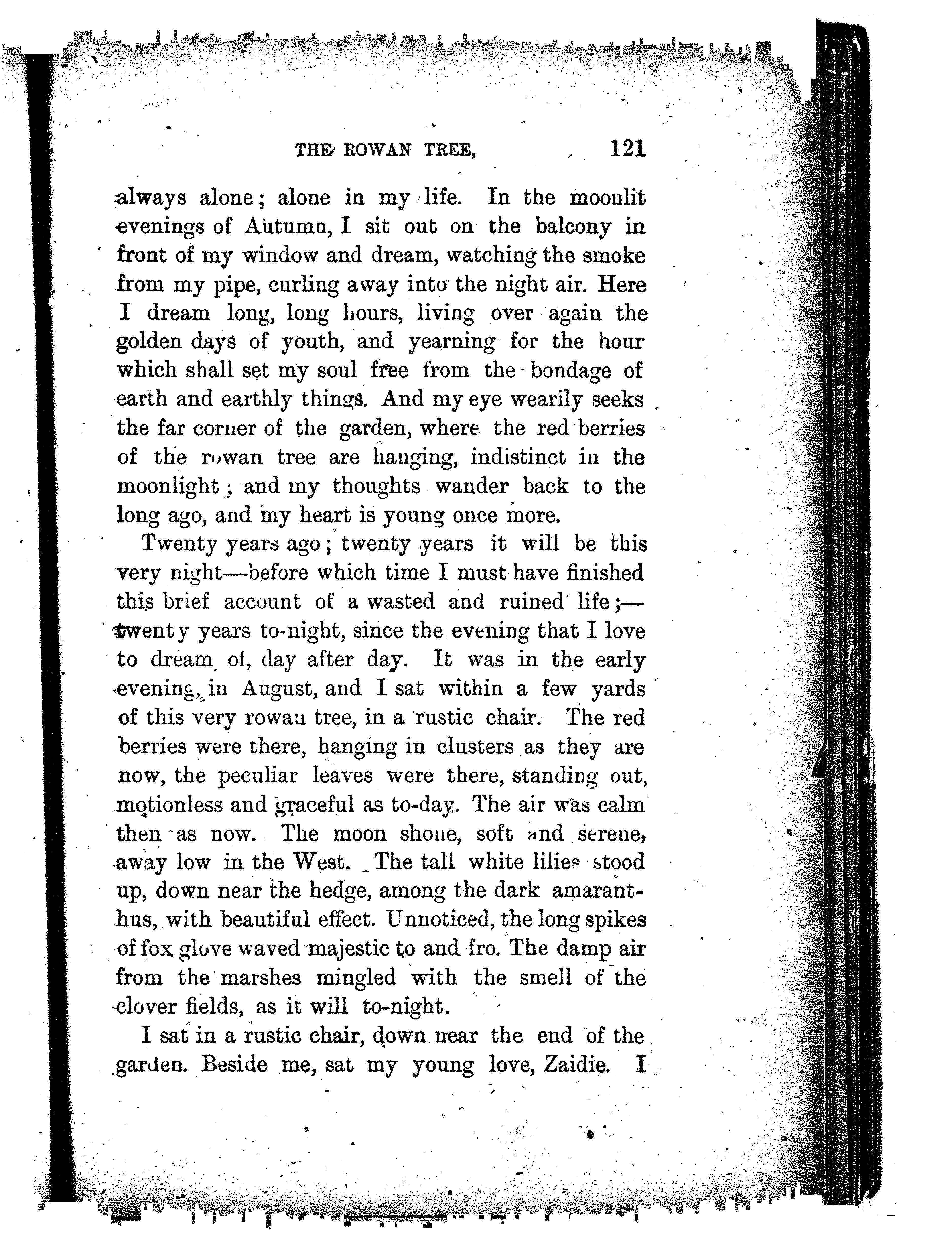 THE ROWAN TREE, 121

always alone; alone in my life. In the moonlit evenings of Autumn, I sit out on the balcony in front of my window and dream, watching the smoke from my pipe, curling away into the night air. Here I dream long, long hours, living over again the golden days of youth, and yearning for the hour which shall set my soul free from the bondage of earth and earthly things. And my eye wearily seeks the far corner of the garden, where the red berries of the rowan tree are hanging, indistinct in the moonlight; and my thoughts wander back to the long ago, and my heart is young once more.

Twenty years ago; twenty years it will be this very night—before which time I must have finished this brief account of a wasted and ruined life;—twenty years to-night, since the evening that I love to dream of, day after day. It was in the early evening, in August, and I sat within a few yards of this very rowan tree, in a rustic chair. The red berries were there, hanging in clusters as they are now, the peculiar leaves were there, standing out, motionless and graceful as to-day. The air was calm then as now. The moon shone, soft and serene, away low in the West. The tall white lilies stood up, down near the hedge, among the dark amaranthus, with beautiful effect. Unnoticed, the long spikes of fox glove waved majestic to and fro. The damp air from the marshes mingled with the smell of the clover fields, as it will to-night.

I sat in a rustic chair, down near the end of the garden. Beside me, sat my young love, Zaidie. I